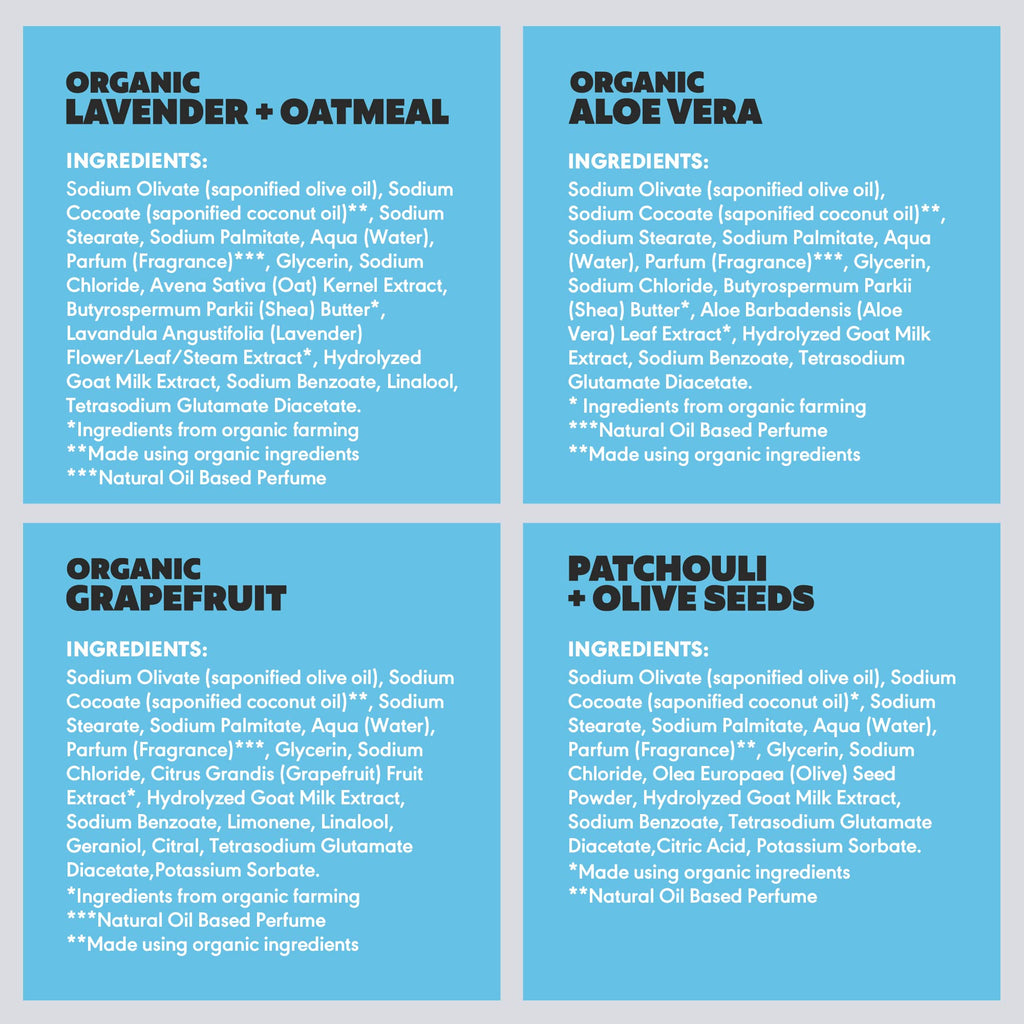 ORGANIC
LAVENDER + OATMEAL

INGREDIENTS:
Sodium Olivate (saponified olive oil), Sodium Cocoate (saponified coconut oil)**, Sodium Stearate, Sodium Palmitate, Aqua (Water), Parfum (Fragrance)***, Glycerin, Sodium Chloride, Avena Sativa (Oat) Kernel Extract, Butyrospermum Parkii (Shea) Butter*, Lavandula Angustifolia (Lavender) Flower/Leaf/Steam Extract*, Hydrolyzed Goat Milk Extract, Sodium Benzoate, Linalool, Tetrasodium Glutamate Diacetate.
*Ingredients from organic farming
**Made using organic ingredients
***Natural Oil Based Perfume

ORGANIC
ALOE VERA

INGREDIENTS:
Sodium Olivate (saponified olive oil), Sodium Cocoate (saponified coconut oil)**, Sodium Stearate, Sodium Palmitate, Aqua (Water), Parfum (Fragrance)***, Glycerin, Sodium Chloride, Butyrospermum Parkii (Shea) Butter*, Aloe Barbadensis (Aloe Vera) Leaf Extract*, Hydrolyzed Goat Milk Extract, Sodium Benzoate, Tetrasodium Glutamate Diacetate.
* Ingredients from organic farming
***Natural Oil Based Perfume
**Made using organic ingredients

ORGANIC
GRAPEFRUIT

INGREDIENTS:
Sodium Olivate (saponified olive oil), Sodium Cocoate (saponified coconut oil)**, Sodium Stearate, Sodium Palmitate, Aqua (Water), Parfum (Fragrance)***, Glycerin, Sodium Chloride, Citrus Grandis (Grapefruit) Fruit Extract*, Hydrolyzed Goat Milk Extract, Sodium Benzoate, Limonene, Linalool, Geraniol, Citral, Tetrasodium Glutamate Diacetate,Potassium Sorbate.
*Ingredients from organic farming
***Natural Oil Based Perfume
**Made using organic ingredients

PATCHOULI
+ OLIVE SEEDS

INGREDIENTS:
Sodium Olivate (saponified olive oil), Sodium Cocoate (saponified coconut oil)*, Sodium Stearate, Sodium Palmitate, Aqua (Water), Parfum (Fragrance)**, Glycerin, Sodium Chloride, Olea Europaea (Olive) Seed Powder, Hydrolyzed Goat Milk Extract, Sodium Benzoate, Tetrasodium Glutamate Diacetate,Citric Acid, Potassium Sorbate.
*Made using organic ingredients
**Natural Oil Based Perfume